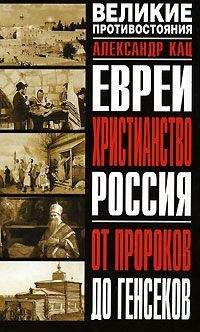 ВЕЛИКИЕ ПРОТИВОСТОЯНИЯ

АЛЕКСАНДР КАЦ

ЕВРЕИ
ХРИСТИАНСТВО
РОССИЯ

ОТ ПРОРОКОВ
ДО ГЕНСЕКОВ